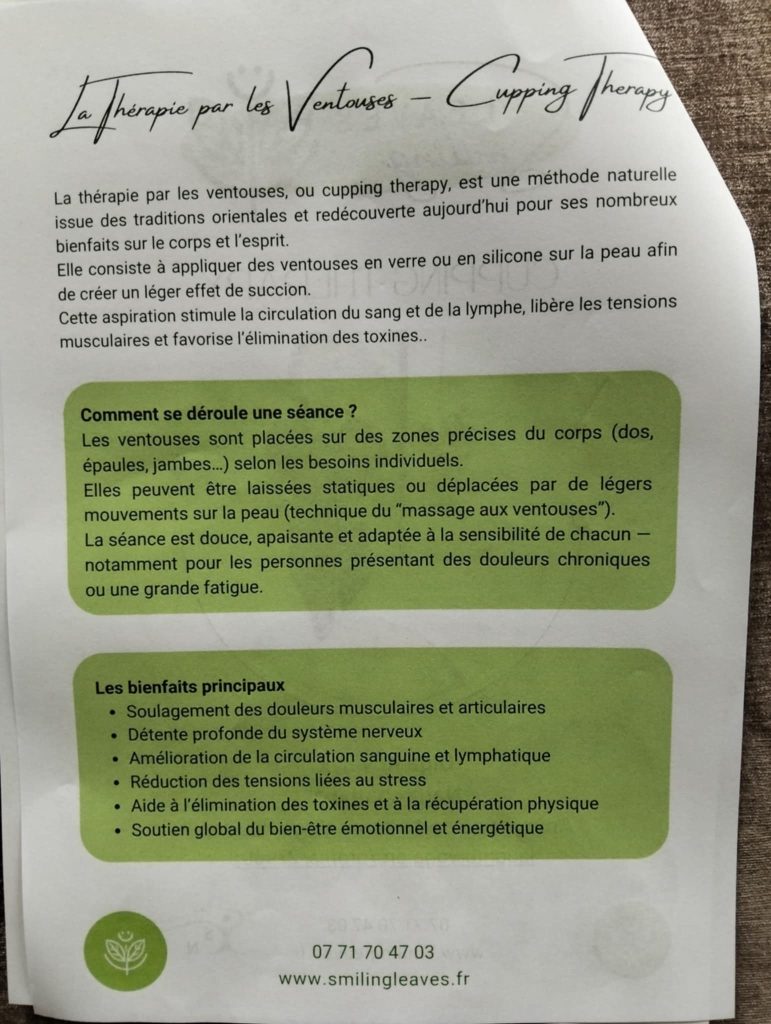 La Thérapie par les Ventouses – Cupping Therapy

La thérapie par les ventouses, ou cupping therapy, est une méthode naturelle issue des traditions orientales et redécouverte aujourd'hui pour ses nombreux bienfaits sur le corps et l'esprit.
Elle consiste à appliquer des ventouses en verre ou en silicone sur la peau afin de créer un léger effet de succion.
Cette aspiration stimule la circulation du sang et de la lymphe, libère les tensions musculaires et favorise l'élimination des toxines..

Comment se déroule une séance ?
Les ventouses sont placées sur des zones précises du corps (dos, épaules, jambes...) selon les besoins individuels.
Elles peuvent être laissées statiques ou déplacées par de légers mouvements sur la peau (technique du "massage aux ventouses").
La séance est douce, apaisante et adaptée à la sensibilité de chacun — notamment pour les personnes présentant des douleurs chroniques ou une grande fatigue.

Les bienfaits principaux
• Soulagement des douleurs musculaires et articulaires
• Détente profonde du système nerveux
• Amélioration de la circulation sanguine et lymphatique
• Réduction des tensions liées au stress
• Aide à l'élimination des toxines et à la récupération physique
• Soutien global du bien-être émotionnel et énergétique

07 71 70 47 03
www.smilingleaves.fr